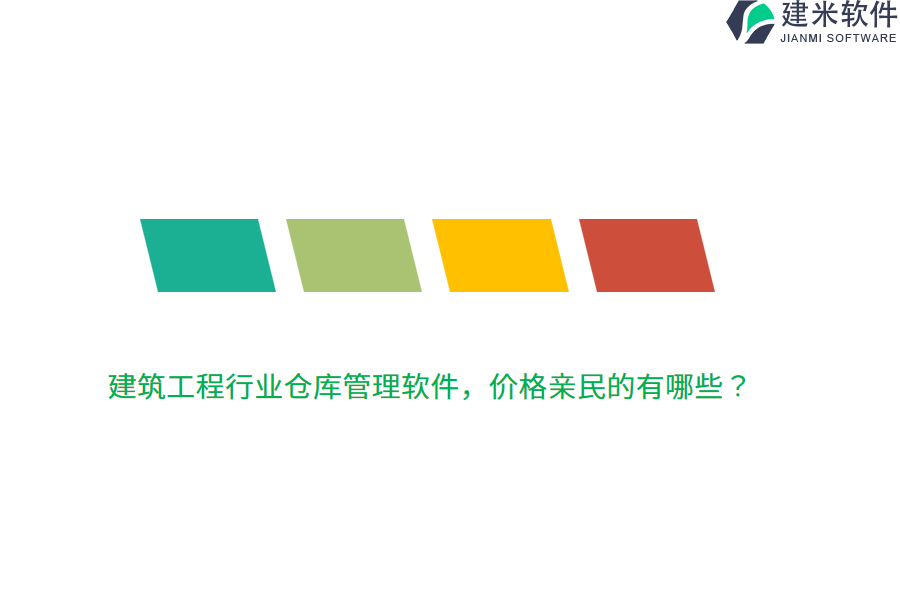 建米软件
JIANMI SOFTWARE

建筑工程行业仓库管理软件，价格亲民的有哪些？